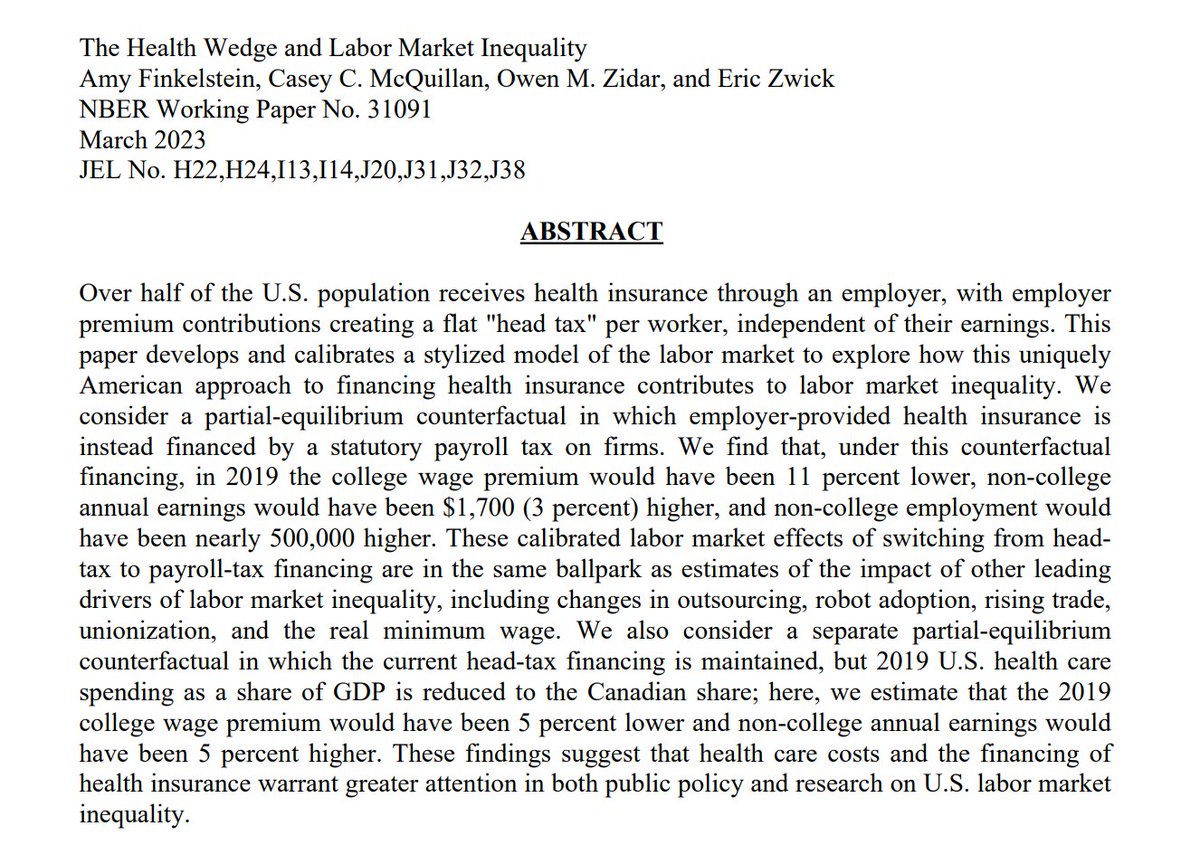 The Health Wedge and Labor Market Inequality
Amy Finkelstein, Casey C. McQuillan, Owen M. Zidar, and Eric Zwick
NBER Working Paper No. 31091
March 2023
JEL No. H22,H24,I13,I14,J20,J31,J32,J38

ABSTRACT

Over half of the U.S. population receives health insurance through an employer, with employer premium contributions creating a flat "head tax" per worker, independent of their earnings. This paper develops and calibrates a stylized model of the labor market to explore how this uniquely American approach to financing health insurance contributes to labor market inequality. We consider a partial-equilibrium counterfactual in which employer-provided health insurance is instead financed by a statutory payroll tax on firms. We find that, under this counterfactual financing, in 2019 the college wage premium would have been 11 percent lower, non-college annual earnings would have been \$1,700 (3 percent) higher, and non-college employment would have been nearly 500,000 higher. These calibrated labor market effects of switching from head-tax to payroll-tax financing are in the same ballpark as estimates of the impact of other leading drivers of labor market inequality, including changes in outsourcing, robot adoption, rising trade, unionization, and the real minimum wage. We also consider a separate partial-equilibrium counterfactual in which the current head-tax financing is maintained, but 2019 U.S. health care spending as a share of GDP is reduced to the Canadian share; here, we estimate that the 2019 college wage premium would have been 5 percent lower and non-college annual earnings would have been 5 percent higher. These findings suggest that health care costs and the financing of health insurance warrant greater attention in both public policy and research on U.S. labor market inequality.